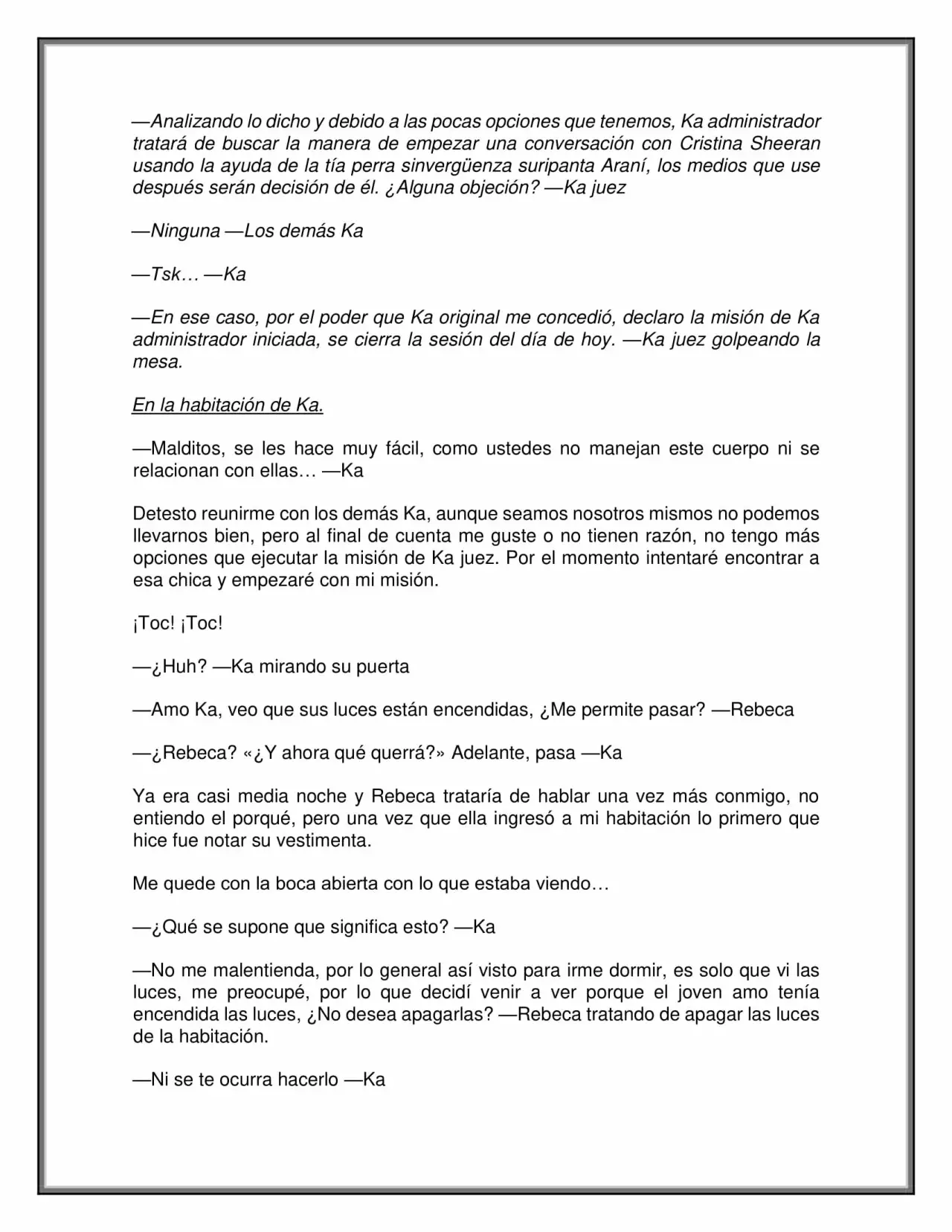 —Analizando lo dicho y debido a las pocas opciones que tenemos, Ka administrador tratará de buscar la manera de empezar una conversación con Cristina Sheeran usando la ayuda de la tía perra sinvergüenza suripanta Araní, los medios que use después serán decisión de él. ¿Alguna objeción? —Ka juez

—Ninguna —Los demás Ka

—Tsk… —Ka

—En ese caso, por el poder que Ka original me concedió, declaro la misión de Ka administrador iniciada, se cierra la sesión del día de hoy. —Ka juez golpeando la mesa.

En la habitación de Ka.

—Malditos, se les hace muy fácil, como ustedes no manejan este cuerpo ni se relacionan con ellas… —Ka

Detesto reunirme con los demás Ka, aunque seamos nosotros mismos no podemos llevarnos bien, pero al final de cuenta me guste o no tienen razón, no tengo más opciones que ejecutar la misión de Ka juez. Por el momento intentaré encontrar a esa chica y empezaré con mi misión.

¡Toc! ¡Toc!

—¿Huh? —Ka mirando su puerta

—Amo Ka, veo que sus luces están encendidas, ¿Me permite pasar? —Rebeca

—¿Rebeca? «¿Y ahora qué querrá?» Adelante, pasa —Ka

Ya era casi media noche y Rebeca trataría de hablar una vez más conmigo, no entiendo el porqué, pero una vez que ella ingresó a mi habitación lo primero que hice fue notar su vestimenta.

Me quede con la boca abierta con lo que estaba viendo…

—¿Qué se supone que significa esto? —Ka

—No me malentienda, por lo general así visto para irme dormir, es solo que vi las luces, me preocupé, por lo que decidí venir a ver porque el joven amo tenía encendida las luces, ¿No desea apagarlas? —Rebeca tratando de apagar las luces de la habitación.

—Ni se te ocurra hacerlo —Ka